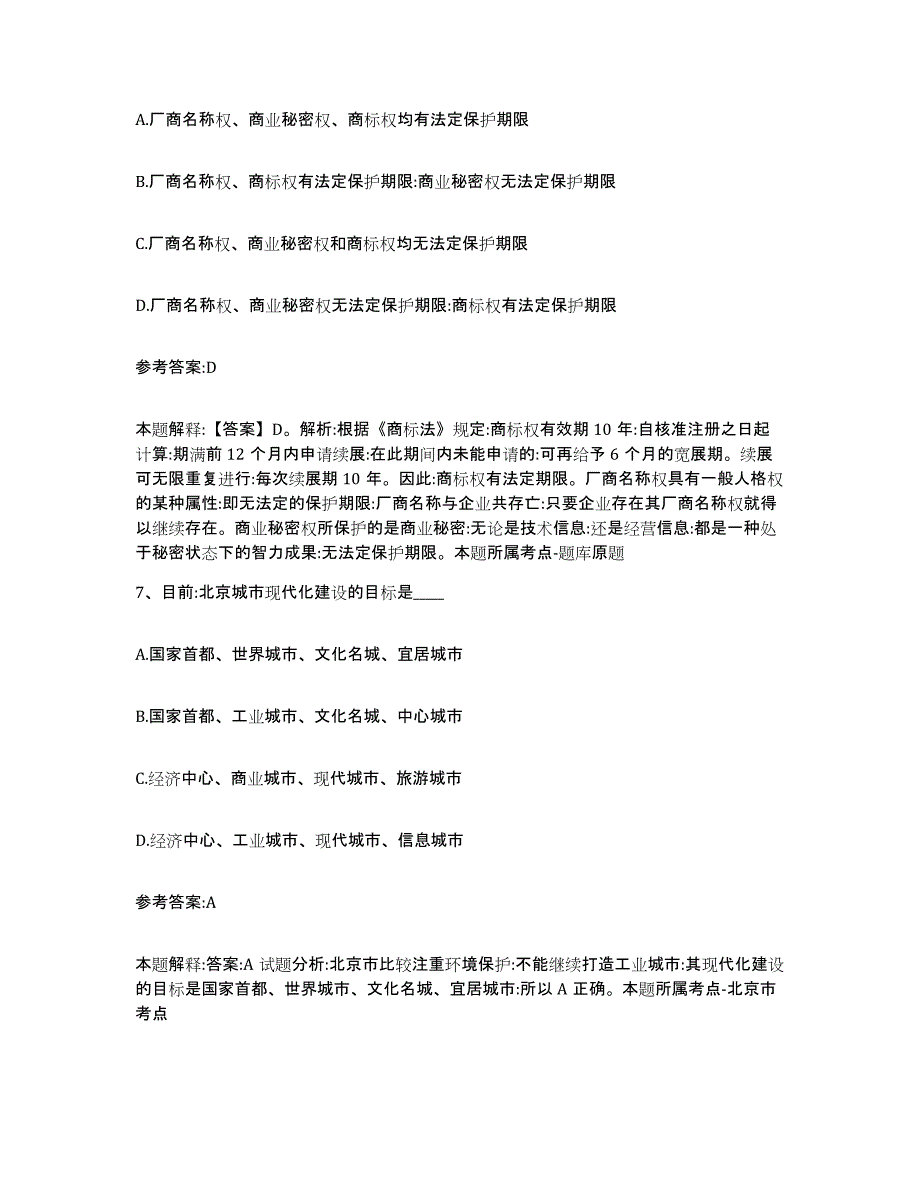 A.厂商名称权、商业秘密权、商标权均有法定保护期限

B.厂商名称权、商标权有法定保护期限:商业秘密权无法定保护期限

C.厂商名称权、商业秘密权和商标权均无法定保护期限

D.厂商名称权、商业秘密权无法定保护期限:商标权有法定保护期限

参考答案:D

本题解释:【答案】D。解析:根据《商标法》规定:商标权有效期 10 年:自核准注册之日起计算:期满前 12 个月内申请续展:在此期间内未能申请的:可再给予 6 个月的宽展期。续展可无限重复进行:每次续展期 10 年。因此:商标权有法定期限。厂商名称权具有一般人格权的某种属性:即无法定的保护期限:厂商名称与企业共存亡:只要企业存在其厂商名称权就得以继续存在。商业秘密权所保护的是商业秘密:无论是技术信息:还是经营信息:都是一种处于秘密状态下的智力成果:无法定保护期限。本题所属考点-题库原题

7、目前:北京城市现代化建设的目标是____

A.国家首都、世界城市、文化名城、宜居城市

B.国家首都、工业城市、文化名城、中心城市

C.经济中心、商业城市、现代城市、旅游城市

D.经济中心、工业城市、现代城市、信息城市

参考答案:A

本题解释:答案:A 试题分析:北京市比较注重环境保护:不能继续打造工业城市:其现代化建设的目标是国家首都、世界城市、文化名城、宜居城市:所以 A 正确。本题所属考点-北京市考点